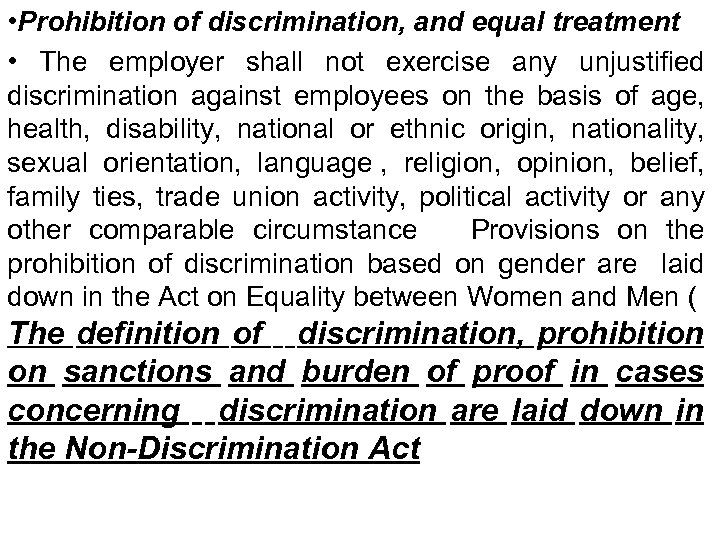 •Prohibition of discrimination, and equal treatment

• The employer shall not exercise any unjustified discrimination against employees on the basis of age, health, disability, national or ethnic origin, nationality, sexual orientation, language , religion, opinion, belief, family ties, trade union activity, political activity or any other comparable circumstance Provisions on the prohibition of discrimination based on gender are laid down in the Act on Equality between Women and Men ( The definition of discrimination, prohibition on sanctions and burden of proof in cases concerning discrimination are laid down in the Non-Discrimination Act